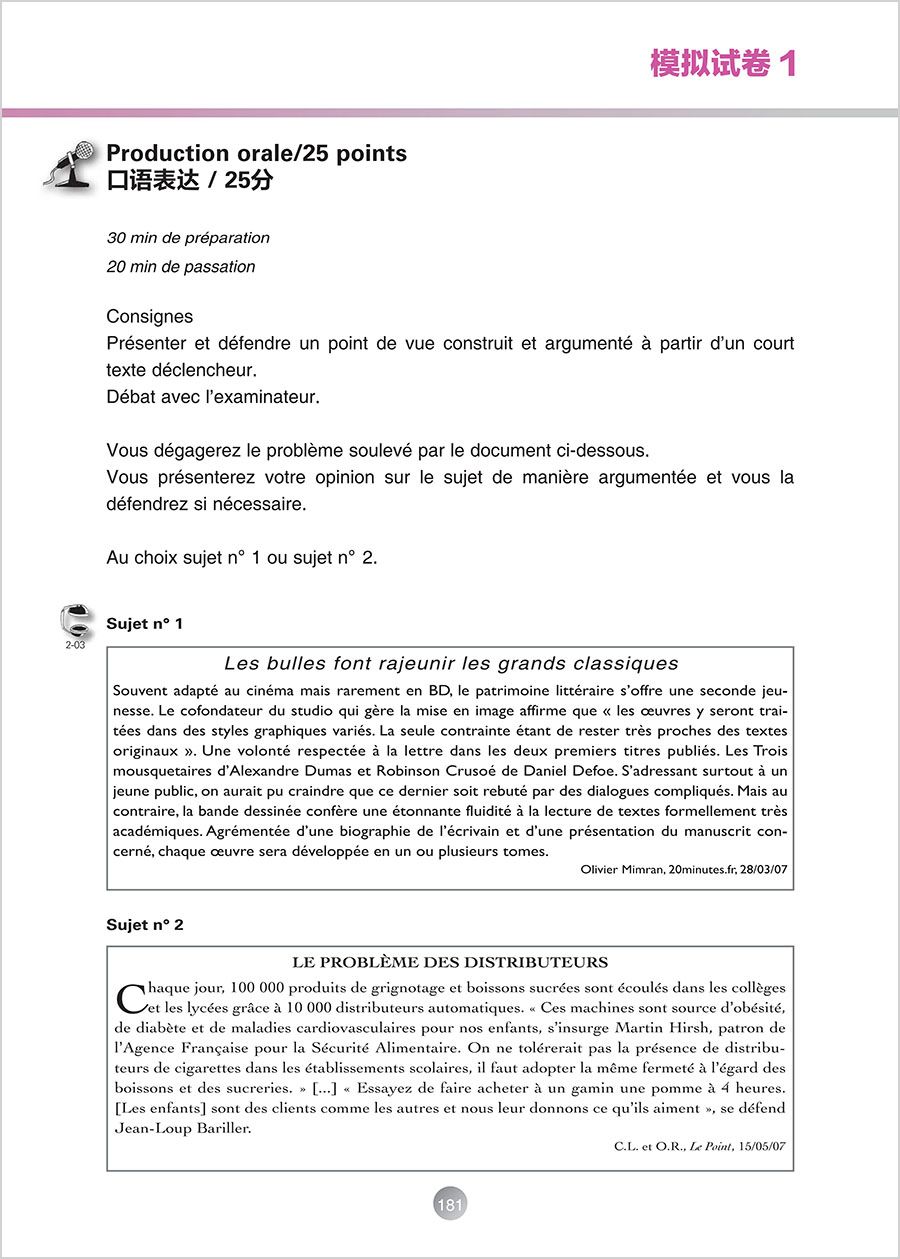 模拟试卷 1

Production orale/25 points
口语表达 / 25分

30 min de préparation
20 min de passation

Consignes
Présenter et défendre un point de vue construit et argumenté à partir d'un court texte déclencheur.
Débat avec l'examinateur.

Vous dégagerez le problème soulevé par le document ci-dessous.
Vous présenterez votre opinion sur le sujet de manière argumentée et vous la défendrez si nécessaire.

Au choix sujet n° 1 ou sujet n° 2.

2-03

Sujet n° 1

Les bulles font rajeunir les grands classiques

Souvent adapté au cinéma mais rarement en BD, le patrimoine littéraire s'offre une seconde jeunesse. Le cofondateur du studio qui gère la mise en image affirme que « les œuvres y seront traitées dans des styles graphiques variés. La seule contrainte étant de rester très proches des textes originaux ». Une volonté respectée à la lettre dans les deux premiers titres publiés. Les Trois mousquetaires d'Alexandre Dumas et Robinson Crusoé de Daniel Defoe. S'adressant surtout à un jeune public, on aurait pu craindre que ce dernier soit rebuté par des dialogues compliqués. Mais au contraire, la bande dessinée confère une étonnante fluidité à la lecture de textes formellement très académiques. Agrémentée d'une biographie de l'écrivain et d'une présentation du manuscrit concerné, chaque œuvre sera développée en un ou plusieurs tomes.

Olivier Mimran, 20minutes.fr, 28/03/07

Sujet n° 2

LE PROBLÈME DES DISTRIBUTEURS

Chaque jour, 100 000 produits de grignotage et boissons sucrées sont écoulés dans les collèges et les lycées grâce à 10 000 distributeurs automatiques. « Ces machines sont source d'obésité, de diabète et de maladies cardiovasculaires pour nos enfants, s'insurge Martin Hirsh, patron de l'Agence Française pour la Sécurité Alimentaire. On ne tolérerait pas la présence de distributeurs de cigarettes dans les établissements scolaires, il faut adopter la même fermeté à l'égard des boissons et des sucreries. » [...] « Essayez de faire acheter à un gamin une pomme à 4 heures. [Les enfants] sont des clients comme les autres et nous leur donnons ce qu'ils aiment », se défend Jean-Loup Bariller.

C.L. et O.R., Le Point, 15/05/07

181